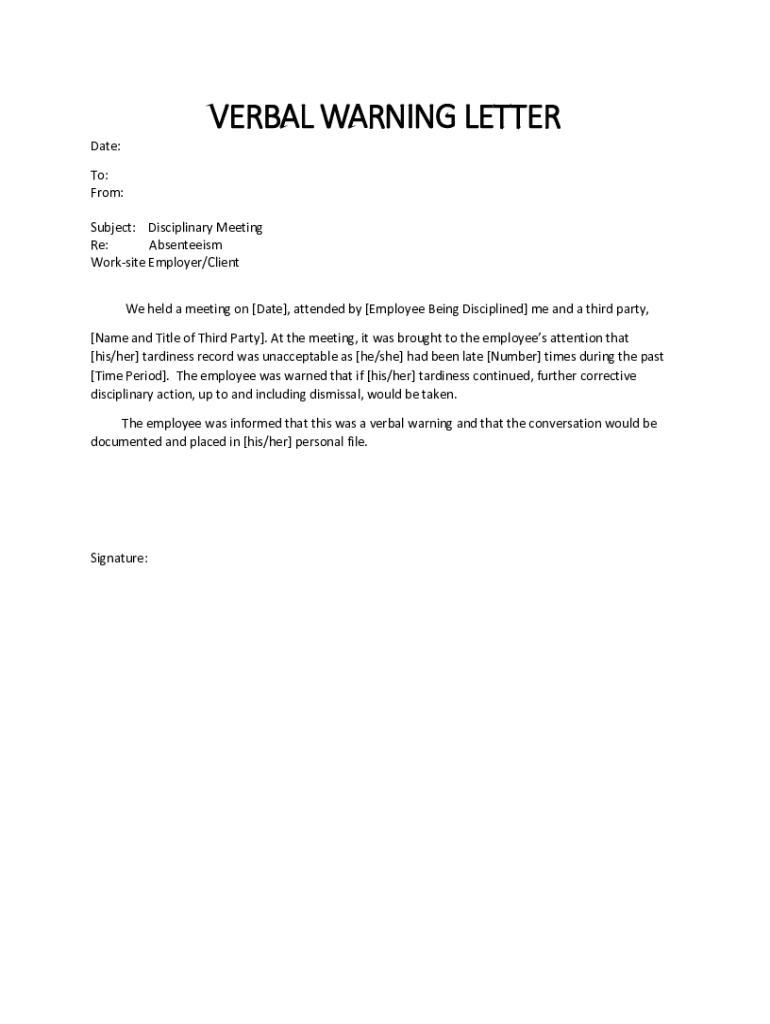 VERBAL WARNING LETTER

Date:

To:
From:

Subject: Disciplinary Meeting
Re: Absenteeism
Work-site Employer/Client

We held a meeting on [Date], attended by [Employee Being Disciplined] me and a third party,

[Name and Title of Third Party]. At the meeting, it was brought to the employee's attention that [his/her] tardiness record was unacceptable as [he/she] had been late [Number] times during the past [Time Period]. The employee was warned that if [his/her] tardiness continued, further corrective disciplinary action, up to and including dismissal, would be taken.

The employee was informed that this was a verbal warning and that the conversation would be documented and placed in [his/her] personal file.

Signature: